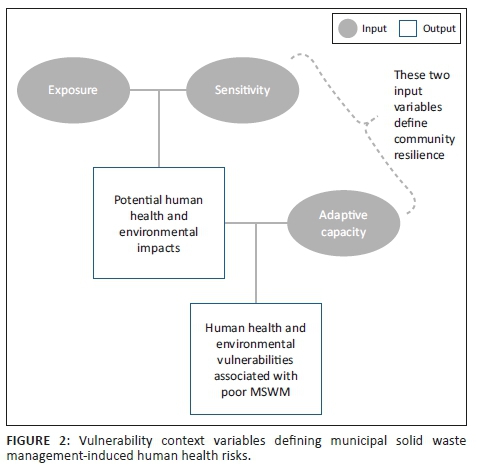 Input

Output

Exposure

Sensitivity

These two input variables define community resilience

Potential human health and environmental impacts

Adaptive capacity

Human health and environmental vulnerabilities associated with poor MSWM

FIGURE 2: Vulnerability context variables defining municipal solid waste management-induced human health risks.